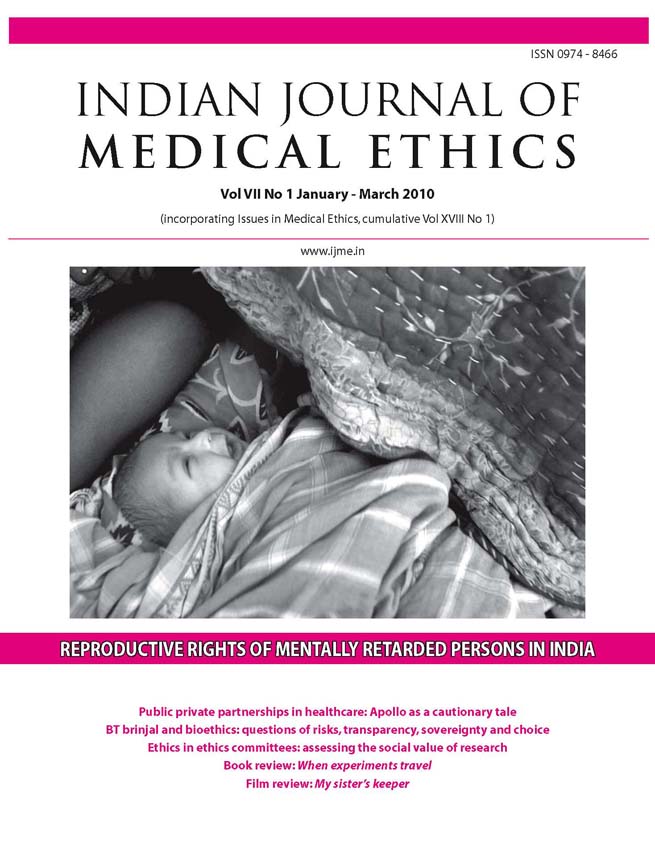 ISSN 0974 - 8466

INDIAN JOURNAL OF
MEDICAL ETHICS

Vol VII No 1 January - March 2010

(incorporating Issues in Medical Ethics, cumulative Vol XVIII No 1)

www.ijme.in

REPRODUCTIVE RIGHTS OF MENTALLY RETARDED PERSONS IN INDIA

Public private partnerships in healthcare: Apollo as a cautionary tale
BT brinjal and bioethics: questions of risks, transparency, sovereignty and choice
Ethics in ethics committees: assessing the social value of research
Book review: When experiments travel
Film review: My sister's keeper